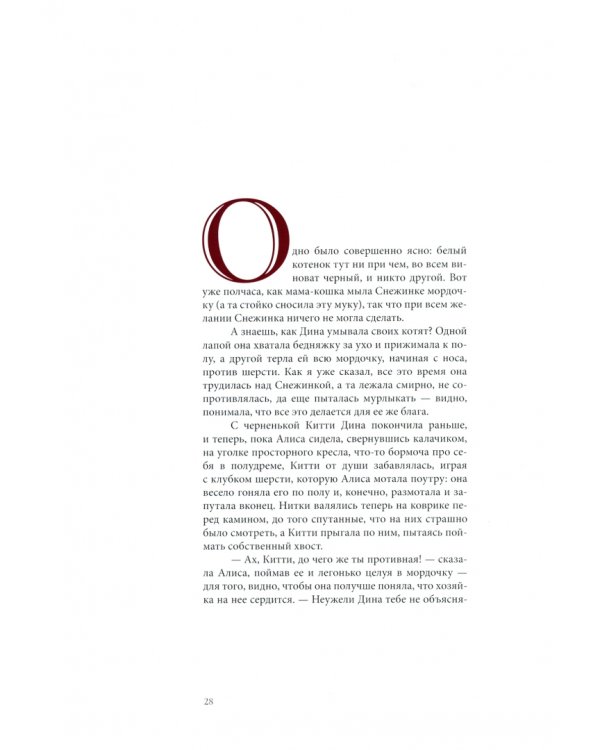 Одно было совершенно ясно: белый котенок тут ни при чем, во всем виноват черный, и никто другой. Вот уже полчаса, как мама-кошка мыла Снежинке мордочку (а та стойко сносила эту муку), так что при всем желании Снежинка ничего не могла сделать.

А знаешь, как Дина умывала своих котят? Одной лапой она хватала бедняжку за ухо и прижимала к полу, а другой терла ей всю мордочку, начиная с носа, против шерсти. Как я уже сказал, все это время она трудилась над Снежинкой, а та лежала смирно, не сопротивлялась, да еще пыталась мурлыкать — видно, понимала, что все это делается для ее же блага.

С черненькой Китти Дина покончила раньше, и теперь, пока Алиса сидела, свернувшись калачиком, на уголке просторного кресла, что-то бормоча про себя в полудреме, Китти от души забавлялась, играя с клубком шерсти, которую Алиса мотала поутру: она весело гоняла его по полу и, конечно, размотала и запутала вконец. Нитки валялись теперь на коврике перед камином, до того спутанные, что на них страшно было смотреть, а Китти прыгала по ним, пытаясь поймать собственный хвост.

— Ах, Китти, до чего же ты противная! — сказала Алиса, поймав ее и легонько целуя в мордочку — для того, видно, чтобы она получше поняла, что хозяйка на нее сердится. — Неужели Дина тебе не объясня-

28